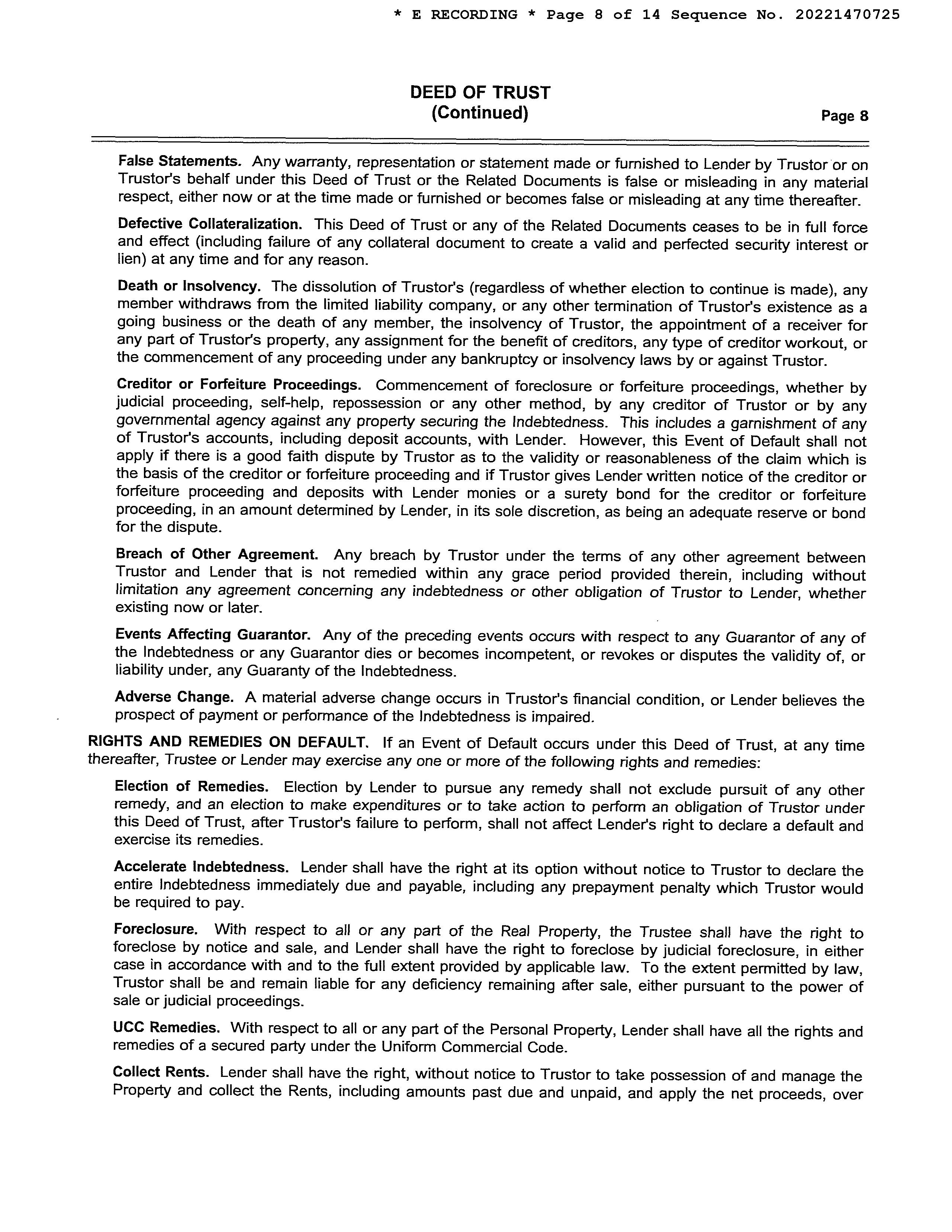 * E RECORDING * Page 8 of 14 Sequence No. 20221470725

DEED OF TRUST
(Continued)

Page 8

False Statements. Any warranty, representation or statement made or furnished to Lender by Trustor or on Trustor's behalf under this Deed of Trust or the Related Documents is false or misleading in any material respect, either now or at the time made or furnished or becomes false or misleading at any time thereafter.

Defective Collateralization. This Deed of Trust or any of the Related Documents ceases to be in full force and effect (including failure of any collateral document to create a valid and perfected security interest or lien) at any time and for any reason.

Death or Insolvency. The dissolution of Trustor's (regardless of whether election to continue is made), any member withdraws from the limited liability company, or any other termination of Trustor's existence as a going business or the death of any member, the insolvency of Trustor, the appointment of a receiver for any part of Trustor's property, any assignment for the benefit of creditors, any type of creditor workout, or the commencement of any proceeding under any bankruptcy or insolvency laws by or against Trustor.

Creditor or Forfeiture Proceedings. Commencement of foreclosure or forfeiture proceedings, whether by judicial proceeding, self-help, repossession or any other method, by any creditor of Trustor or by any governmental agency against any property securing the Indebtedness. This includes a garnishment of any of Trustor's accounts, including deposit accounts, with Lender. However, this Event of Default shall not apply if there is a good faith dispute by Trustor as to the validity or reasonableness of the claim which is the basis of the creditor or forfeiture proceeding and if Trustor gives Lender written notice of the creditor or forfeiture proceeding and deposits with Lender monies or a surety bond for the creditor or forfeiture proceeding, in an amount determined by Lender, in its sole discretion, as being an adequate reserve or bond for the dispute.

Breach of Other Agreement. Any breach by Trustor under the terms of any other agreement between Trustor and Lender that is not remedied within any grace period provided therein, including without limitation any agreement concerning any indebtedness or other obligation of Trustor to Lender, whether existing now or later.

Events Affecting Guarantor. Any of the preceding events occurs with respect to any Guarantor of any of the Indebtedness or any Guarantor dies or becomes incompetent, or revokes or disputes the validity of, or liability under, any Guaranty of the Indebtedness.

Adverse Change. A material adverse change occurs in Trustor's financial condition, or Lender believes the prospect of payment or performance of the Indebtedness is impaired.

RIGHTS AND REMEDIES ON DEFAULT. If an Event of Default occurs under this Deed of Trust, at any time thereafter, Trustee or Lender may exercise any one or more of the following rights and remedies:

Election of Remedies. Election by Lender to pursue any remedy shall not exclude pursuit of any other remedy, and an election to make expenditures or to take action to perform an obligation of Trustor under this Deed of Trust, after Trustor's failure to perform, shall not affect Lender's right to declare a default and exercise its remedies.

Accelerate Indebtedness. Lender shall have the right at its option without notice to Trustor to declare the entire Indebtedness immediately due and payable, including any prepayment penalty which Trustor would be required to pay.

Foreclosure. With respect to all or any part of the Real Property, the Trustee shall have the right to foreclose by notice and sale, and Lender shall have the right to foreclose by judicial foreclosure, in either case in accordance with and to the full extent provided by applicable law. To the extent permitted by law, Trustor shall be and remain liable for any deficiency remaining after sale, either pursuant to the power of sale or judicial proceedings.

UCC Remedies. With respect to all or any part of the Personal Property, Lender shall have all the rights and remedies of a secured party under the Uniform Commercial Code.

Collect Rents. Lender shall have the right, without notice to Trustor to take possession of and manage the Property and collect the Rents, including amounts past due and unpaid, and apply the net proceeds, over